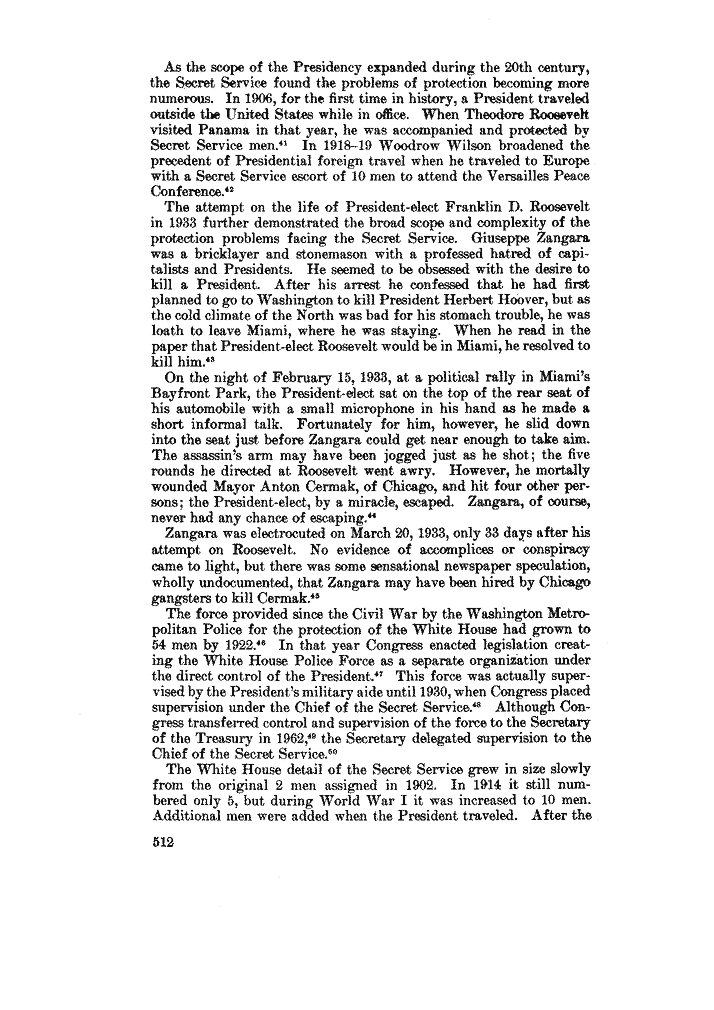 As the scope of the Presidency expanded during the 20th century, the Secret Service found the problems of protection becoming more numerous. In 1906, for the first time in history, a President traveled outside the United States while in office. When Theodore Roosevelt visited Panama in that year, he was accompanied and protected by Secret Service men.$^{41}$ In 1918–19 Woodrow Wilson broadened the precedent of Presidential foreign travel when he traveled to Europe with a Secret Service escort of 10 men to attend the Versailles Peace Conference.$^{42}$

The attempt on the life of President-elect Franklin D. Roosevelt in 1933 further demonstrated the broad scope and complexity of the protection problems facing the Secret Service. Giuseppe Zangara was a bricklayer and stonemason with a professed hatred of capitalists and Presidents. He seemed to be obsessed with the desire to kill a President. After his arrest he confessed that he had first planned to go to Washington to kill President Herbert Hoover, but as the cold climate of the North was bad for his stomach trouble, he was loath to leave Miami, where he was staying. When he read in the paper that President-elect Roosevelt would be in Miami, he resolved to kill him.$^{43}$

On the night of February 15, 1933, at a political rally in Miami's Bayfront Park, the President-elect sat on the top of the rear seat of his automobile with a small microphone in his hand as he made a short informal talk. Fortunately for him, however, he slid down into the seat just before Zangara could get near enough to take aim. The assassin's arm may have been jogged just as he shot; the five rounds he directed at Roosevelt went awry. However, he mortally wounded Mayor Anton Cermak, of Chicago, and hit four other persons; the President-elect, by a miracle, escaped. Zangara, of course, never had any chance of escaping.$^{44}$

Zangara was electrocuted on March 20, 1933, only 33 days after his attempt on Roosevelt. No evidence of accomplices or conspiracy came to light, but there was some sensational newspaper speculation, wholly undocumented, that Zangara may have been hired by Chicago gangsters to kill Cermak.$^{45}$

The force provided since the Civil War by the Washington Metropolitan Police for the protection of the White House had grown to 54 men by 1922.$^{46}$ In that year Congress enacted legislation creating the White House Police Force as a separate organization under the direct control of the President.$^{47}$ This force was actually supervised by the President's military aide until 1930, when Congress placed supervision under the Chief of the Secret Service.$^{48}$ Although Congress transferred control and supervision of the force to the Secretary of the Treasury in 1962,$^{49}$ the Secretary delegated supervision to the Chief of the Secret Service.$^{50}$

The White House detail of the Secret Service grew in size slowly from the original 2 men assigned in 1902. In 1914 it still numbered only 5, but during World War I it was increased to 10 men. Additional men were added when the President traveled. After the

512